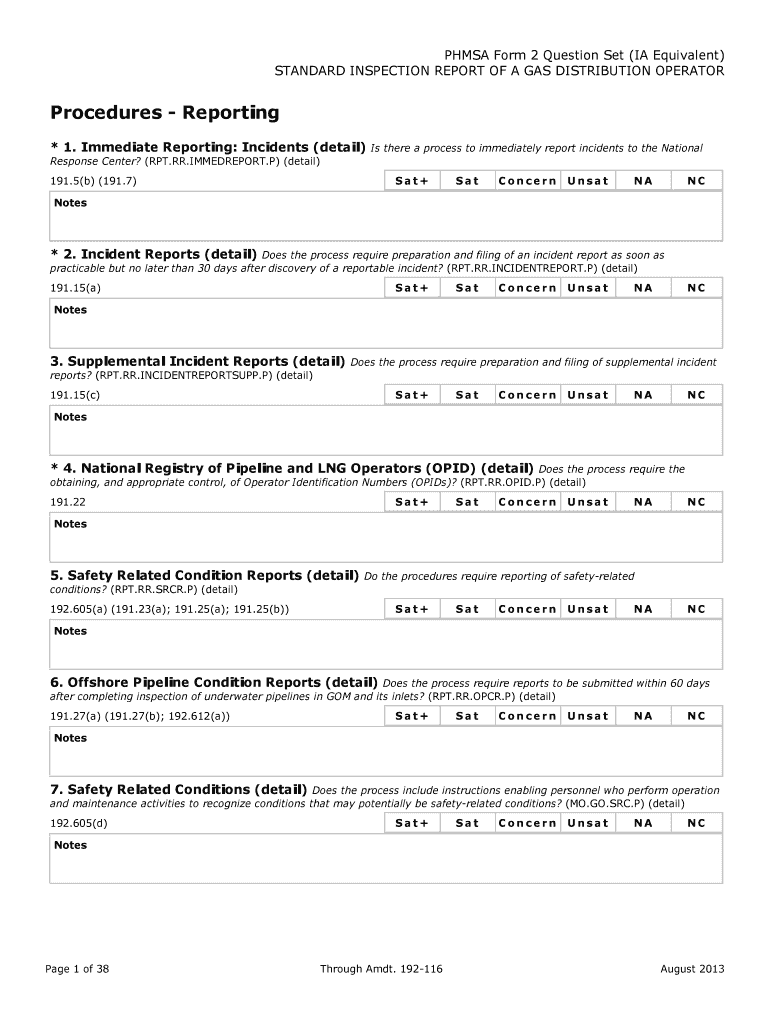 PHMSA Form 2 Question Set (IA Equivalent)
STANDARD INSPECTION REPORT OF A GAS DISTRIBUTION OPERATOR

Procedures - Reporting

* 1. Immediate Reporting: Incidents (detail) Is there a process to immediately report incidents to the National Response Center? (RPT.RR.IMMEDREPORT.P) (detail)

| 191.5(b) (191.7) | Sat+ | Sat | Concern | Unsat | NA | NC |
|---|---|---|---|---|---|---|

Notes

* 2. Incident Reports (detail) Does the process require preparation and filing of an incident report as soon as practicable but no later than 30 days after discovery of a reportable incident? (RPT.RR.INCIDENTREPORT.P) (detail)

| 191.15(a) | Sat+ | Sat | Concern | Unsat | NA | NC |
|---|---|---|---|---|---|---|

Notes

3. Supplemental Incident Reports (detail) Does the process require preparation and filing of supplemental incident reports? (RPT.RR.INCIDENTREPORTSUPP.P) (detail)

| 191.15(c) | Sat+ | Sat | Concern | Unsat | NA | NC |
|---|---|---|---|---|---|---|

Notes

* 4. National Registry of Pipeline and LNG Operators (OPID) (detail) Does the process require the obtaining, and appropriate control, of Operator Identification Numbers (OPIDs)? (RPT.RR.OPID.P) (detail)

| 191.22 | Sat+ | Sat | Concern | Unsat | NA | NC |
|---|---|---|---|---|---|---|

Notes

5. Safety Related Condition Reports (detail) Do the procedures require reporting of safety-related conditions? (RPT.RR.SRCR.P) (detail)

| 192.605(a) (191.23(a); 191.25(a); 191.25(b)) | Sat+ | Sat | Concern | Unsat | NA | NC |
|---|---|---|---|---|---|---|

Notes

6. Offshore Pipeline Condition Reports (detail) Does the process require reports to be submitted within 60 days after completing inspection of underwater pipelines in GOM and its inlets? (RPT.RR.OPCR.P) (detail)

| 191.27(a) (191.27(b); 192.612(a)) | Sat+ | Sat | Concern | Unsat | NA | NC |
|---|---|---|---|---|---|---|

Notes

7. Safety Related Conditions (detail) Does the process include instructions enabling personnel who perform operation and maintenance activities to recognize conditions that may potentially be safety-related conditions? (MO.GO.SRC.P) (detail)

| 192.605(d) | Sat+ | Sat | Concern | Unsat | NA | NC |
|---|---|---|---|---|---|---|

Notes

Page 1 of 38 Through Amdt. 192-116 August 2013